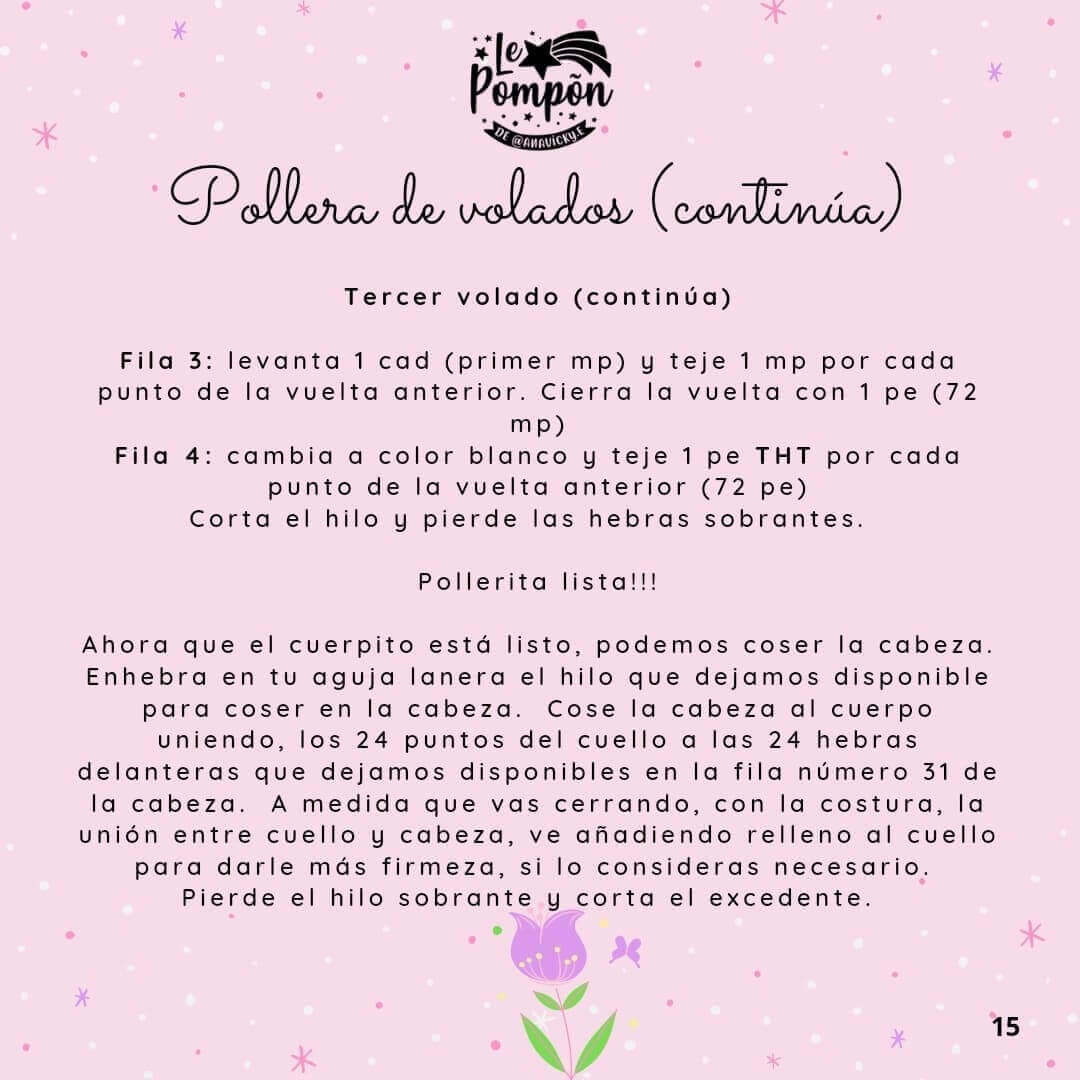 Le Pompõn
DE @ANAVICKY.E

Pollera de volados (continúa)

Tercer volado (continúa)

Fila 3: levanta 1 cad (primer mp) y teje 1 mp por cada punto de la vuelta anterior. Cierra la vuelta con 1 pe (72 mp)
Fila 4: cambia a color blanco y teje 1 pe THT por cada punto de la vuelta anterior (72 pe)
Corta el hilo y pierde las hebras sobrantes.

Pollerita lista!!!

Ahora que el cuerpito está listo, podemos coser la cabeza. Enhebra en tu aguja lanera el hilo que dejamos disponible para coser en la cabeza. Cose la cabeza al cuerpo uniendo, los 24 puntos del cuello a las 24 hebras delanteras que dejamos disponibles en la fila número 31 de la cabeza. A medida que vas cerrando, con la costura, la unión entre cuello y cabeza, ve añadiendo relleno al cuello para darle más firmeza, si lo consideras necesario. Pierde el hilo sobrante y corta el excedente.

15